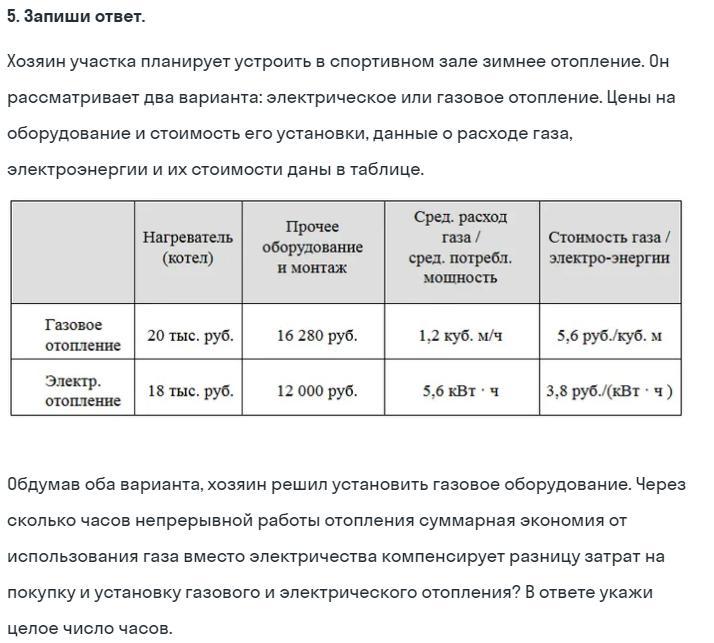 5. Запиши ответ.

Хозяин участка планирует устроить в спортивном зале зимнее отопление. Он рассматривает два варианта: электрическое или газовое отопление. Цены на оборудование и стоимость его установки, данные о расходе газа, электроэнергии и их стоимости даны в таблице.

| | Нагреватель (котел) | Прочее оборудование и монтаж | Сред. расход газа / сред. потребл. мощность | Стоимость газа / электро-энергии |
|---|---|---|---|---|
| Газовое отопление | 20 тыс. руб. | 16 280 руб. | 1,2 куб. м/ч | 5,6 руб./куб. м |
| Электр. отопление | 18 тыс. руб. | 12 000 руб. | 5,6 кВт · ч | 3,8 руб./(кВт · ч ) |

Обдумав оба варианта, хозяин решил установить газовое оборудование. Через сколько часов непрерывной работы отопления суммарная экономия от использования газа вместо электричества компенсирует разницу затрат на покупку и установку газового и электрического отопления? В ответе укажи целое число часов.